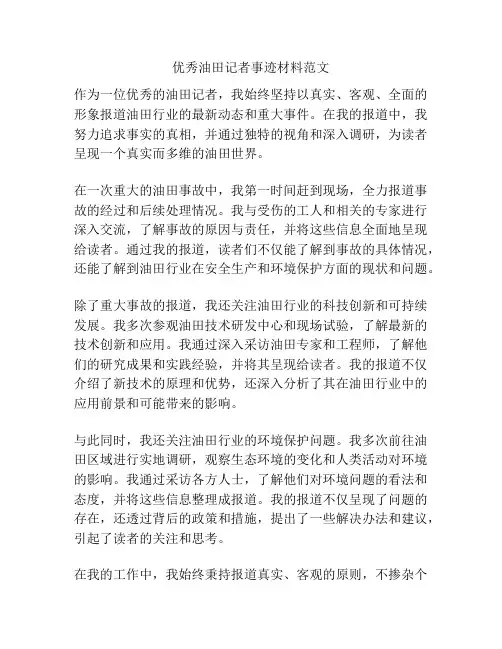 优秀油田记者事迹材料范文

作为一位优秀的油田记者，我始终坚持以真实、客观、全面的形象报道油田行业的最新动态和重大事件。在我的报道中，我努力追求事实的真相，并通过独特的视角和深入调研，为读者呈现一个真实而多维的油田世界。

在一次重大的油田事故中，我第一时间赶到现场，全力报道事故的经过和后续处理情况。我与受伤的工人和相关的专家进行深入交流，了解事故的原因与责任，并将这些信息全面地呈现给读者。通过我的报道，读者们不仅能了解到事故的具体情况，还能了解到油田行业在安全生产和环境保护方面的现状和问题。

除了重大事故的报道，我还关注油田行业的科技创新和可持续发展。我多次参观油田技术研发中心和现场试验，了解最新的技术创新和应用。我通过深入采访油田专家和工程师，了解他们的研究成果和实践经验，并将其呈现给读者。我的报道不仅介绍了新技术的原理和优势，还深入分析了其在油田行业中的应用前景和可能带来的影响。

与此同时，我还关注油田行业的环境保护问题。我多次前往油田区域进行实地调研，观察生态环境的变化和人类活动对环境的影响。我通过采访各方人士，了解他们对环境问题的看法和态度，并将这些信息整理成报道。我的报道不仅呈现了问题的存在，还透过背后的政策和措施，提出了一些解决办法和建议，引起了读者的关注和思考。

在我的工作中，我始终秉持报道真实、客观的原则，不掺杂个